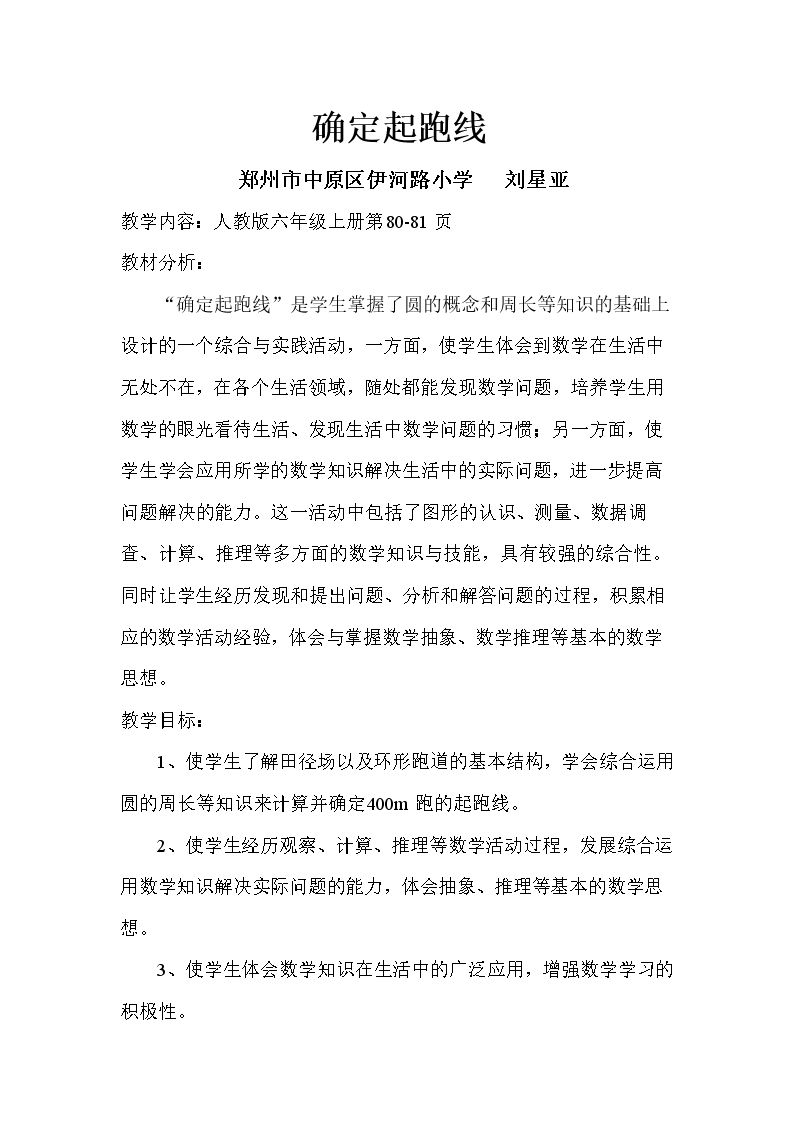 确定起跑线

郑州市中原区伊河路小学 刘星亚

教学内容：人教版六年级上册第80-81页

教材分析：

“确定起跑线”是学生掌握了圆的概念和周长等知识的基础上设计的一个综合与实践活动，一方面，使学生体会到数学在生活中无处不在，在各个生活领域，随处都能发现数学问题，培养学生用数学的眼光看待生活、发现生活中数学问题的习惯；另一方面，使学生学会应用所学的数学知识解决生活中的实际问题，进一步提高问题解决的能力。这一活动中包括了图形的认识、测量、数据调查、计算、推理等多方面的数学知识与技能，具有较强的综合性。同时让学生经历发现和提出问题、分析和解答问题的过程，积累相应的数学活动经验，体会与掌握数学抽象、数学推理等基本的数学思想。

教学目标：

1、使学生了解田径场以及环形跑道的基本结构，学会综合运用圆的周长等知识来计算并确定400m跑的起跑线。

2、使学生经历观察、计算、推理等数学活动过程，发展综合运用数学知识解决实际问题的能力，体会抽象、推理等基本的数学思想。

3、使学生体会数学知识在生活中的广泛应用，增强数学学习的积极性。